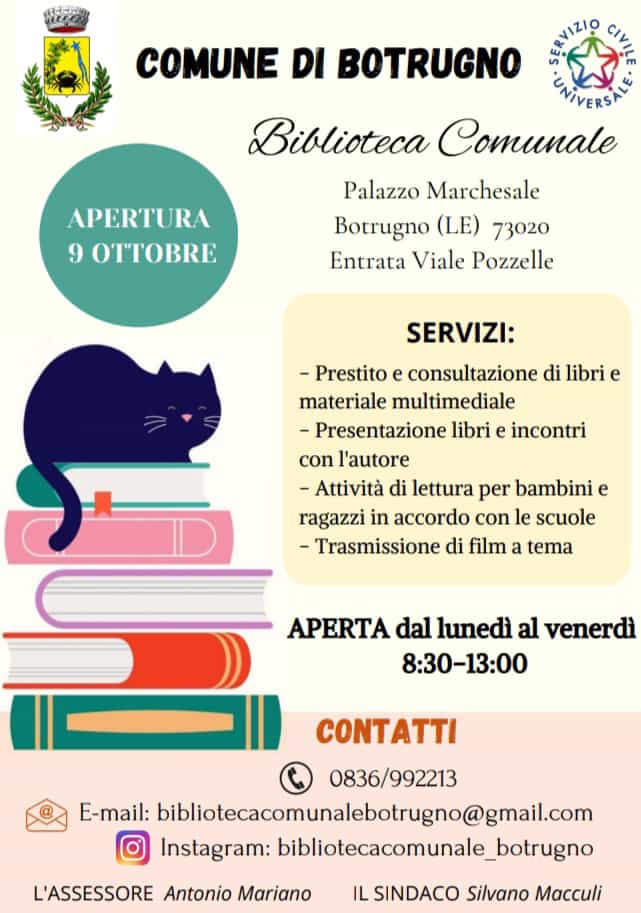 COMUNE DI BOTRUGNO

SERVIZIO CIVILE UNIVERSALE

Biblioteca Comunale

APERTURA 9 OTTOBRE

Palazzo Marchesale
Botrugno (LE) 73020
Entrata Viale Pozzelle

SERVIZI:

- Prestito e consultazione di libri e materiale multimediale
- Presentazione libri e incontri con l'autore
- Attività di lettura per bambini e ragazzi in accordo con le scuole
- Trasmissione di film a tema

APERTA dal lunedì al venerdì
8:30-13:00

CONTATTI

0836/992213

E-mail: bibliotecacomunalebotrugno@gmail.com

Instagram: bibliotecacomunale_botrugno

L'ASSESSORE Antonio Mariano IL SINDACO Silvano Macculi